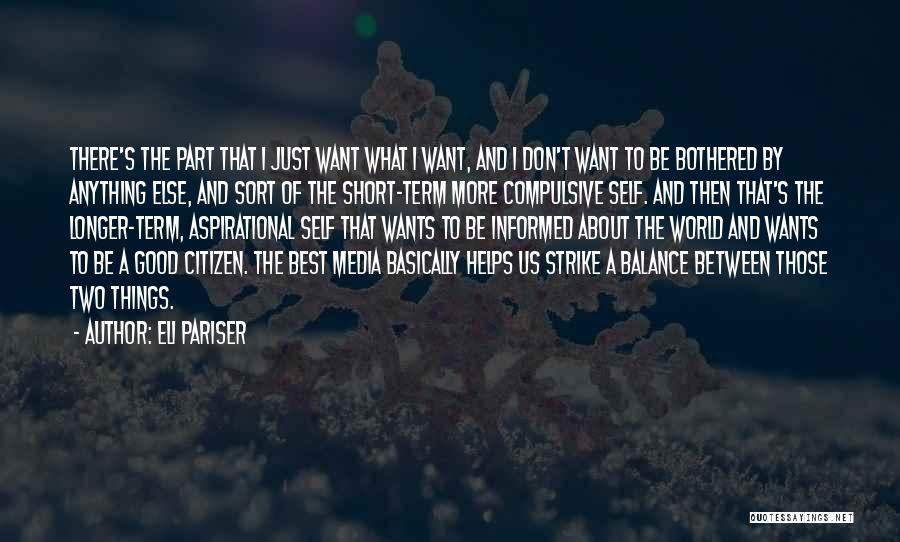 THERE'S THE PART THAT I JUST WANT WHAT I WANT, AND I DON'T WANT TO BE BOTHERED BY ANYTHING ELSE, AND SORT OF THE SHORT-TERM MORE COMPULSIVE SELF. AND THEN THAT'S THE LONGER-TERM, ASPIRATIONAL SELF THAT WANTS TO BE INFORMED ABOUT THE WORLD AND WANTS TO BE A GOOD CITIZEN. THE BEST MEDIA BASICALLY HELPS US STRIKE A BALANCE BETWEEN THOSE TWO THINGS.

- AUTHOR: ELI PARISER

QUOTESSAYINGS.NET